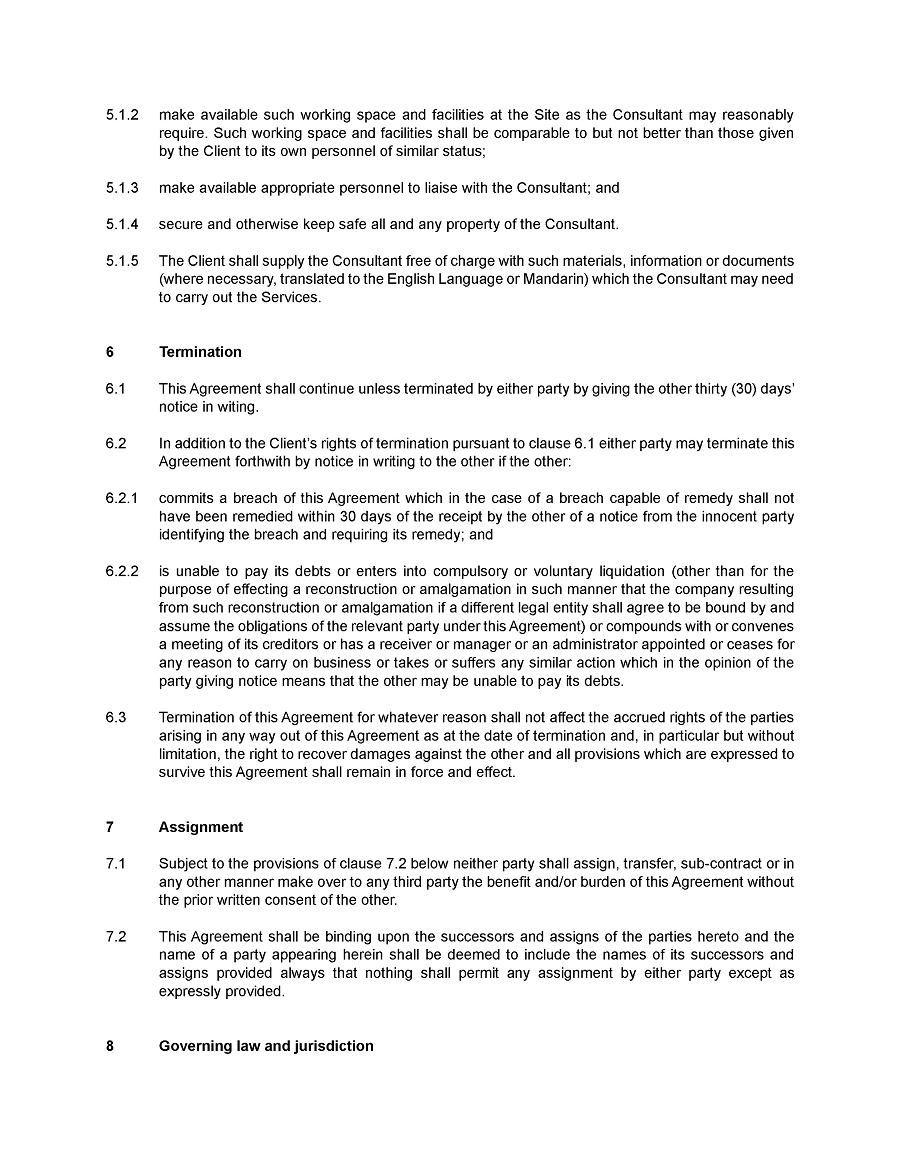 5.1.2 make available such working space and facilities at the Site as the Consultant may reasonably require. Such working space and facilities shall be comparable to but not better than those given by the Client to its own personnel of similar status;

5.1.3 make available appropriate personnel to liaise with the Consultant; and

5.1.4 secure and otherwise keep safe all and any property of the Consultant.

5.1.5 The Client shall supply the Consultant free of charge with such materials, information or documents (where necessary, translated to the English Language or Mandarin) which the Consultant may need to carry out the Services.

6 Termination

6.1 This Agreement shall continue unless terminated by either party by giving the other thirty (30) days' notice in witing.

6.2 In addition to the Client's rights of termination pursuant to clause 6.1 either party may terminate this Agreement forthwith by notice in writing to the other if the other:

6.2.1 commits a breach of this Agreement which in the case of a breach capable of remedy shall not have been remedied within 30 days of the receipt by the other of a notice from the innocent party identifying the breach and requiring its remedy; and

6.2.2 is unable to pay its debts or enters into compulsory or voluntary liquidation (other than for the purpose of effecting a reconstruction or amalgamation in such manner that the company resulting from such reconstruction or amalgamation if a different legal entity shall agree to be bound by and assume the obligations of the relevant party under this Agreement) or compounds with or convenes a meeting of its creditors or has a receiver or manager or an administrator appointed or ceases for any reason to carry on business or takes or suffers any similar action which in the opinion of the party giving notice means that the other may be unable to pay its debts.

6.3 Termination of this Agreement for whatever reason shall not affect the accrued rights of the parties arising in any way out of this Agreement as at the date of termination and, in particular but without limitation, the right to recover damages against the other and all provisions which are expressed to survive this Agreement shall remain in force and effect.

7 Assignment

7.1 Subject to the provisions of clause 7.2 below neither party shall assign, transfer, sub-contract or in any other manner make over to any third party the benefit and/or burden of this Agreement without the prior written consent of the other.

7.2 This Agreement shall be binding upon the successors and assigns of the parties hereto and the name of a party appearing herein shall be deemed to include the names of its successors and assigns provided always that nothing shall permit any assignment by either party except as expressly provided.

8 Governing law and jurisdiction